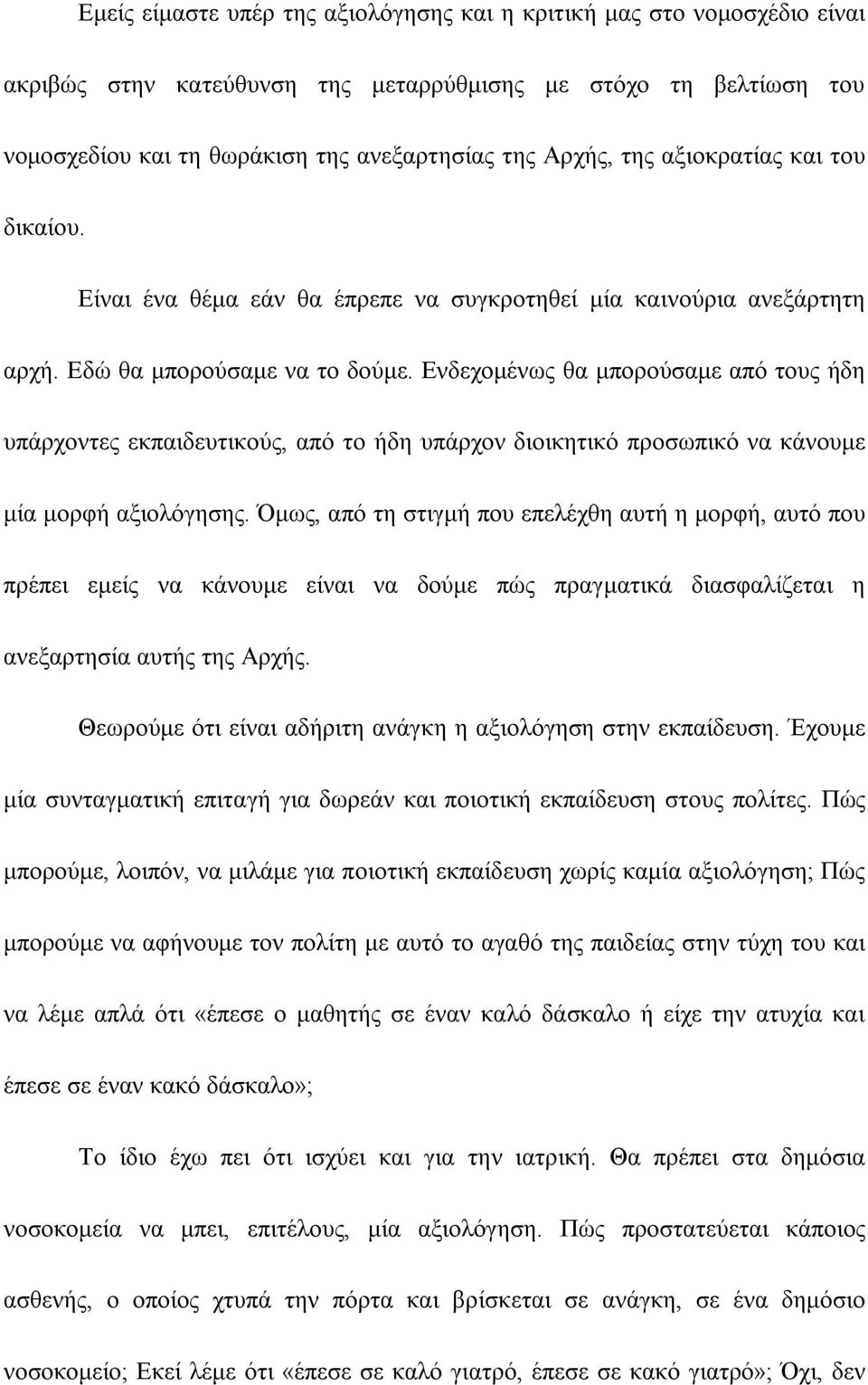 Εμείς είμαστε υπέρ της αξιολόγησης και η κριτική μας στο νομοσχέδιο είναι ακριβώς στην κατεύθυνση της μεταρρύθμισης με στόχο τη βελτίωση του νομοσχεδίου και τη θωράκιση της ανεξαρτησίας της Αρχής, της αξιοκρατίας και του δικαίου.

Είναι ένα θέμα εάν θα έπρεπε να συγκροτηθεί μία καινούρια ανεξάρτητη αρχή. Εδώ θα μπορούσαμε να το δούμε. Ενδεχομένως θα μπορούσαμε από τους ήδη υπάρχοντες εκπαιδευτικούς, από το ήδη υπάρχον διοικητικό προσωπικό να κάνουμε μία μορφή αξιολόγησης. Όμως, από τη στιγμή που επελέχθη αυτή η μορφή, αυτό που πρέπει εμείς να κάνουμε είναι να δούμε πώς πραγματικά διασφαλίζεται η ανεξαρτησία αυτής της Αρχής.

Θεωρούμε ότι είναι αδήριτη ανάγκη η αξιολόγηση στην εκπαίδευση. Έχουμε μία συνταγματική επιταγή για δωρεάν και ποιοτική εκπαίδευση στους πολίτες. Πώς μπορούμε, λοιπόν, να μιλάμε για ποιοτική εκπαίδευση χωρίς καμία αξιολόγηση; Πώς μπορούμε να αφήνουμε τον πολίτη με αυτό το αγαθό της παιδείας στην τύχη του και να λέμε απλά ότι «έπεσε ο μαθητής σε έναν καλό δάσκαλο ή είχε την ατυχία και έπεσε σε έναν κακό δάσκαλο»;

Το ίδιο έχω πει ότι ισχύει και για την ιατρική. Θα πρέπει στα δημόσια νοσοκομεία να μπει, επιτέλους, μία αξιολόγηση. Πώς προστατεύεται κάποιος ασθενής, ο οποίος χτυπά την πόρτα και βρίσκεται σε ανάγκη, σε ένα δημόσιο νοσοκομείο; Εκεί λέμε ότι «έπεσε σε καλό γιατρό, έπεσε σε κακό γιατρό»; Όχι, δεν